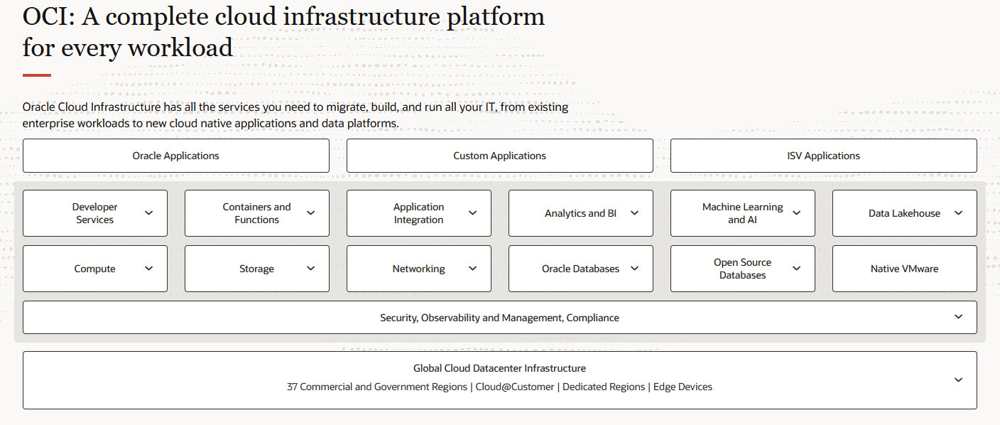 OCI: A complete cloud infrastructure platform for every workload

Oracle Cloud Infrastructure has all the services you need to migrate, build, and run all your IT, from existing enterprise workloads to new cloud native applications and data platforms.

Oracle Applications

Custom Applications

ISV Applications

Developer Services

Containers and Functions

Application Integration

Analytics and BI

Machine Learning and AI

Data Lakehouse

Compute

Storage

Networking

Oracle Databases

Open Source Databases

Native VMware

Security, Observability and Management, Compliance

Global Cloud Datacenter Infrastructure
37 Commercial and Government Regions | Cloud@Customer | Dedicated Regions | Edge Devices